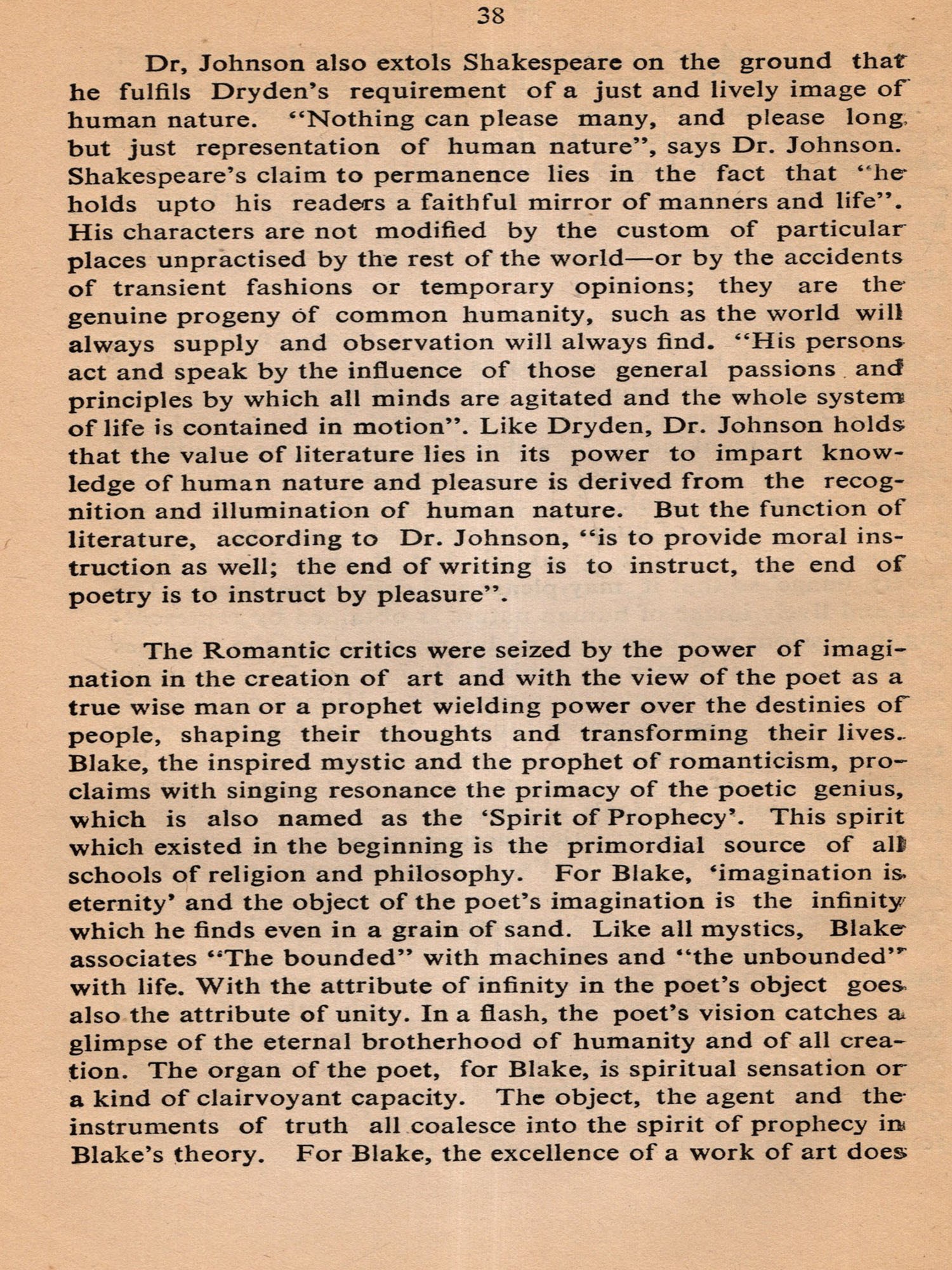 38

Dr, Johnson also extols Shakespeare on the ground that he fulfils Dryden's requirement of a just and lively image of human nature. "Nothing can please many, and please long, but just representation of human nature", says Dr. Johnson. Shakespeare's claim to permanence lies in the fact that "he holds upto his readers a faithful mirror of manners and life". His characters are not modified by the custom of particular places unpractised by the rest of the world—or by the accidents of transient fashions or temporary opinions; they are the genuine progeny of common humanity, such as the world will always supply and observation will always find. "His persons act and speak by the influence of those general passions and principles by which all minds are agitated and the whole system of life is contained in motion". Like Dryden, Dr. Johnson holds that the value of literature lies in its power to impart knowledge of human nature and pleasure is derived from the recognition and illumination of human nature. But the function of literature, according to Dr. Johnson, "is to provide moral instruction as well; the end of writing is to instruct, the end of poetry is to instruct by pleasure".

The Romantic critics were seized by the power of imagination in the creation of art and with the view of the poet as a true wise man or a prophet wielding power over the destinies of people, shaping their thoughts and transforming their lives. Blake, the inspired mystic and the prophet of romanticism, proclaims with singing resonance the primacy of the poetic genius, which is also named as the 'Spirit of Prophecy'. This spirit which existed in the beginning is the primordial source of all schools of religion and philosophy. For Blake, 'imagination is eternity' and the object of the poet's imagination is the infinity which he finds even in a grain of sand. Like all mystics, Blake associates "The bounded" with machines and "the unbounded" with life. With the attribute of infinity in the poet's object goes also the attribute of unity. In a flash, the poet's vision catches a glimpse of the eternal brotherhood of humanity and of all creation. The organ of the poet, for Blake, is spiritual sensation or a kind of clairvoyant capacity. The object, the agent and the instruments of truth all coalesce into the spirit of prophecy in Blake's theory. For Blake, the excellence of a work of art does